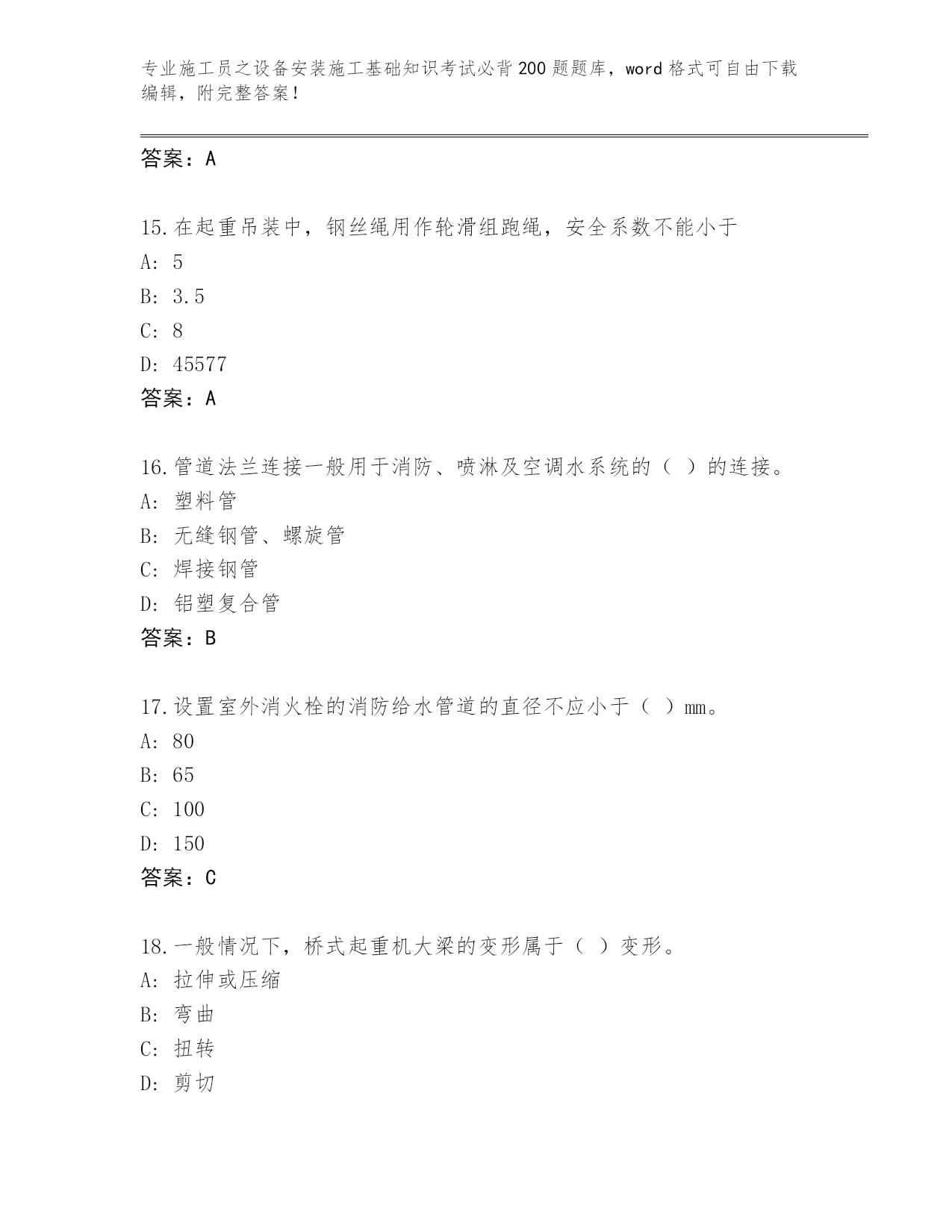 专业施工员之设备安装施工基础知识考试必背200题题库，word格式可自由下载编辑，附完整答案！

答案：A

15.在起重吊装中，钢丝绳用作轮滑组跑绳，安全系数不能小于
A: 5
B: 3.5
C: 8
D: 45577
答案：A

16.管道法兰连接一般用于消防、喷淋及空调水系统的（ ）的连接。
A: 塑料管
B: 无缝钢管、螺旋管
C: 焊接钢管
D: 铝塑复合管
答案：B

17.设置室外消火栓的消防给水管道的直径不应小于（ ）mm。
A: 80
B: 65
C: 100
D: 150
答案：C

18.一般情况下，桥式起重机大梁的变形属于（ ）变形。
A: 拉伸或压缩
B: 弯曲
C: 扭转
D: 剪切